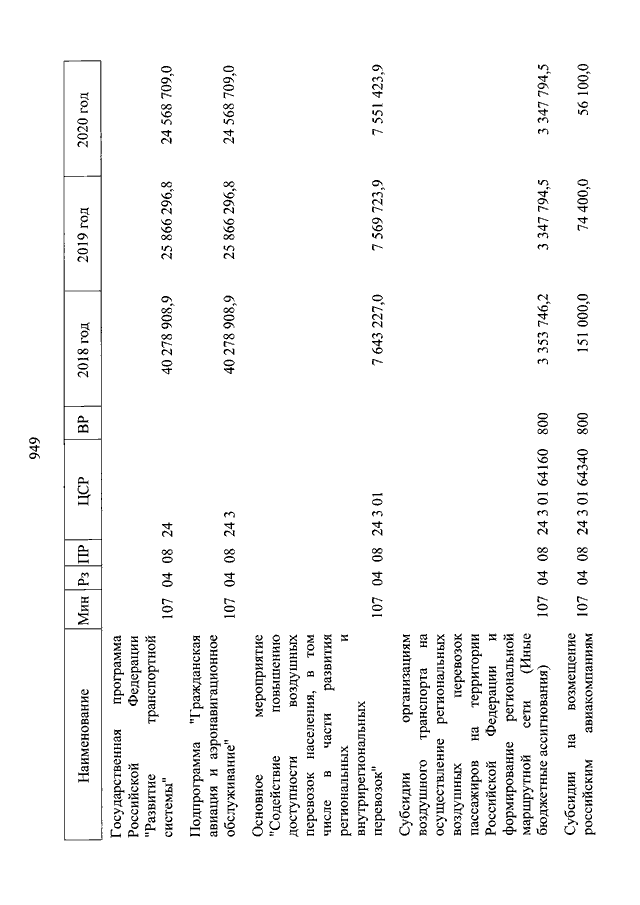 949

| Наименование | Мин | Рз | ПР | ЦСР | ВР | 2018 год | 2019 год | 2020 год |
|---|---|---|---|---|---|---|---|---|
| Государственная программа Российской Федерации "Развитие транспортной системы" | 107 | 04 | 08 | 24 | | 40 278 908,9 | 25 866 296,8 | 24 568 709,0 |
| Подпрограмма "Гражданская авиация и аэронавигационное обслуживание" | 107 | 04 | 08 | 24 3 | | 40 278 908,9 | 25 866 296,8 | 24 568 709,0 |
| Основное мероприятие "Содействие повышению доступности воздушных перевозок населения, в том числе в части развития региональных и внутрирегиональных перевозок" | 107 | 04 | 08 | 24 3 01 | | 7 643 227,0 | 7 569 723,9 | 7 551 423,9 |
| Субсидии организациям воздушного транспорта на осуществление региональных воздушных перевозок пассажиров на территории Российской Федерации и формирование региональной маршрутной сети (Иные бюджетные ассигнования) | 107 | 04 | 08 | 24 3 01 64160 | 800 | 3 353 746,2 | 3 347 794,5 | 3 347 794,5 |
| Субсидии на возмещение российским авиакомпаниям | 107 | 04 | 08 | 24 3 01 64340 | 800 | 151 000,0 | 74 400,0 | 56 100,0 |